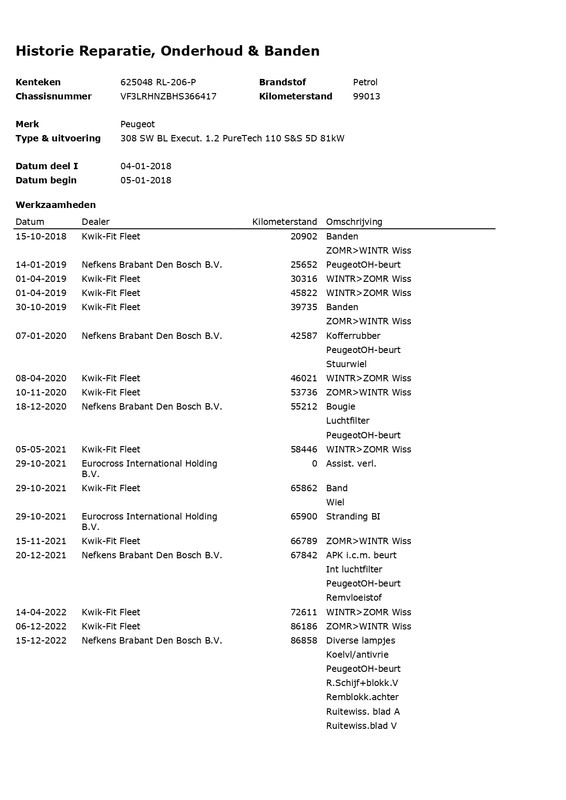 Historie Reparatie, Onderhoud & Banden

Kenteken 625048 RL-206-P
Chassisnummer VF3LRHNZBHS366417
Brandstof Petrol
Kilometerstand 99013

Merk Peugeot
Type & uitvoering 308 SW BL Execut. 1.2 PureTech 110 S&S 5D 81kW

Datum deel I 04-01-2018
Datum begin 05-01-2018

Werkzaamheden

| Datum | Dealer | Kilometerstand | Omschrijving |
|---|---|---|---|
| 15-10-2018 | Kwik-Fit Fleet | 20902 | Banden |
| | | | ZOMR>WINTR Wiss |
| 14-01-2019 | Nefkens Brabant Den Bosch B.V. | 25652 | PeugeotOH-beurt |
| 01-04-2019 | Kwik-Fit Fleet | 30316 | WINTR>ZOMR Wiss |
| 01-04-2019 | Kwik-Fit Fleet | 45822 | WINTR>ZOMR Wiss |
| 30-10-2019 | Kwik-Fit Fleet | 39735 | Banden |
| | | | ZOMR>WINTR Wiss |
| 07-01-2020 | Nefkens Brabant Den Bosch B.V. | 42587 | Kofferrubber |
| | | | PeugeotOH-beurt |
| | | | Stuurwiel |
| 08-04-2020 | Kwik-Fit Fleet | 46021 | WINTR>ZOMR Wiss |
| 10-11-2020 | Kwik-Fit Fleet | 53736 | ZOMR>WINTR Wiss |
| 18-12-2020 | Nefkens Brabant Den Bosch B.V. | 55212 | Bougie |
| | | | Luchtfilter |
| | | | PeugeotOH-beurt |
| 05-05-2021 | Kwik-Fit Fleet | 58446 | WINTR>ZOMR Wiss |
| 29-10-2021 | Eurocross International Holding B.V. | 0 | Assist. verl. |
| 29-10-2021 | Kwik-Fit Fleet | 65862 | Band |
| | | | Wiel |
| 29-10-2021 | Eurocross International Holding B.V. | 65900 | Stranding BI |
| 15-11-2021 | Kwik-Fit Fleet | 66789 | ZOMR>WINTR Wiss |
| 20-12-2021 | Nefkens Brabant Den Bosch B.V. | 67842 | APK i.c.m. beurt |
| | | | Int luchtfilter |
| | | | PeugeotOH-beurt |
| | | | Remvloeistof |
| 14-04-2022 | Kwik-Fit Fleet | 72611 | WINTR>ZOMR Wiss |
| 06-12-2022 | Kwik-Fit Fleet | 86186 | ZOMR>WINTR Wiss |
| 15-12-2022 | Nefkens Brabant Den Bosch B.V. | 86858 | Diverse lampjes |
| | | | Koelvl/antivrie |
| | | | PeugeotOH-beurt |
| | | | R.Schijf+blokk.V |
| | | | Remblokk.achter |
| | | | Ruitewiss. blad A |
| | | | Ruitewiss.blad V |